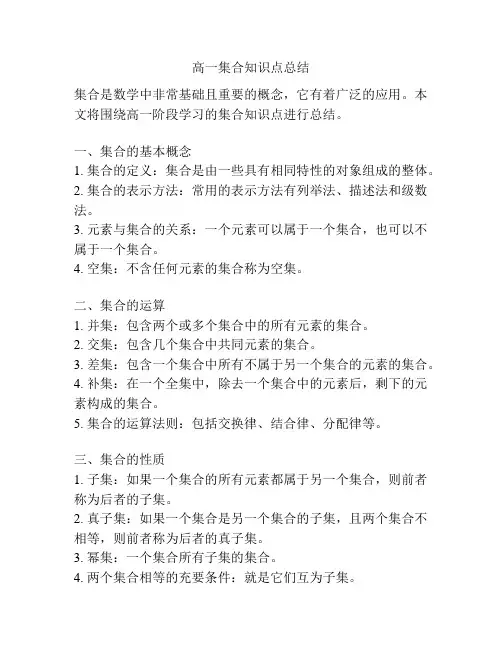 高一集合知识点总结

集合是数学中非常基础且重要的概念，它有着广泛的应用。本文将围绕高一阶段学习的集合知识点进行总结。

一、集合的基本概念
1. 集合的定义：集合是由一些具有相同特性的对象组成的整体。
2. 集合的表示方法：常用的表示方法有列举法、描述法和级数法。
3. 元素与集合的关系：一个元素可以属于一个集合，也可以不属于一个集合。
4. 空集：不含任何元素的集合称为空集。

二、集合的运算
1. 并集：包含两个或多个集合中的所有元素的集合。
2. 交集：包含几个集合中共同元素的集合。
3. 差集：包含一个集合中所有不属于另一个集合的元素的集合。
4. 补集：在一个全集中，除去一个集合中的元素后，剩下的元素构成的集合。
5. 集合的运算法则：包括交换律、结合律、分配律等。

三、集合的性质
1. 子集：如果一个集合的所有元素都属于另一个集合，则前者称为后者的子集。
2. 真子集：如果一个集合是另一个集合的子集，且两个集合不相等，则前者称为后者的真子集。
3. 幂集：一个集合所有子集的集合。
4. 两个集合相等的充要条件：就是它们互为子集。